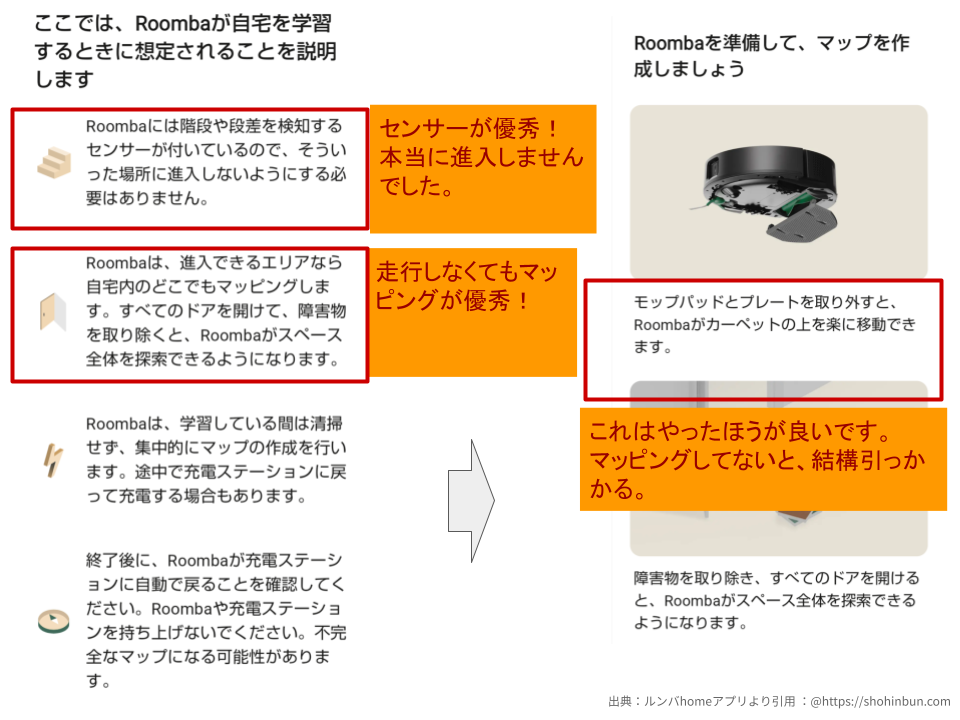 ここでは、Roombaが自宅を学習するときに想定されることを説明します

Roombaには階段や段差を検知するセンサーが付いているので、そういった場所に進入しないようにする必要はありません。

センサーが優秀！本当に進入しませんでした。

Roombaは、進入できるエリアなら自宅内のどこでもマッピングします。すべてのドアを開けて、障害物を取り除くと、Roombaがスペース全体を探索できるようになります。

走行しなくてもマッピングが優秀！

Roombaは、学習している間は清掃せず、集中的にマップの作成を行います。途中で充電ステーションに戻って充電する場合もあります。

終了後に、Roombaが充電ステーションに自動で戻ることを確認してください。Roombaや充電ステーションを持ち上げないでください。不完全なマップになる可能性があります。

Roombaを準備して、マップを作成しましょう

モップパッドとプレートを取り外すと、Roombaがカーペットの上を楽に移動できます。

これはやったほうが良いです。マッピングしてないと、結構引っかかる。

障害物を取り除き、すべてのドアを開けると、Roombaがスペース全体を探索できるようになります。

出典：ルンバhomeアプリより引用 ：@https://shohinbun.com